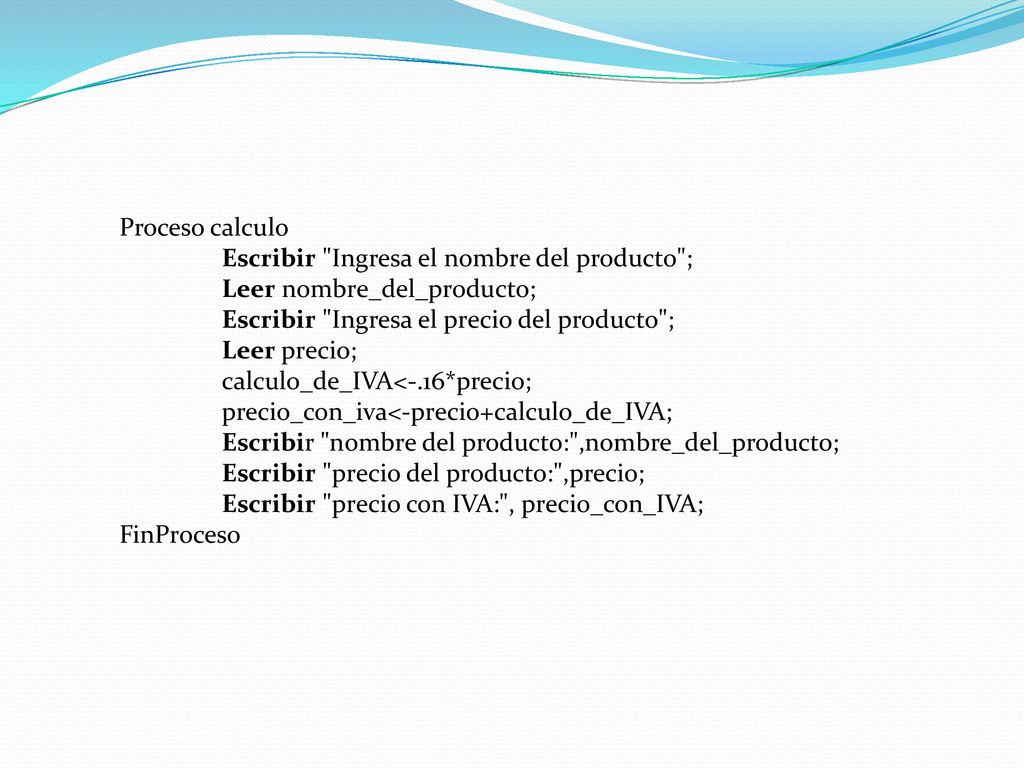 Proceso calculo
Escribir "Ingresa el nombre del producto";
Leer nombre_del_producto;
Escribir "Ingresa el precio del producto";
Leer precio;
calculo_de_IVA<-.16*precio;
precio_con_iva<-precio+calculo_de_IVA;
Escribir "nombre del producto:",nombre_del_producto;
Escribir "precio del producto:",precio;
Escribir "precio con IVA:", precio_con_IVA;
FinProceso